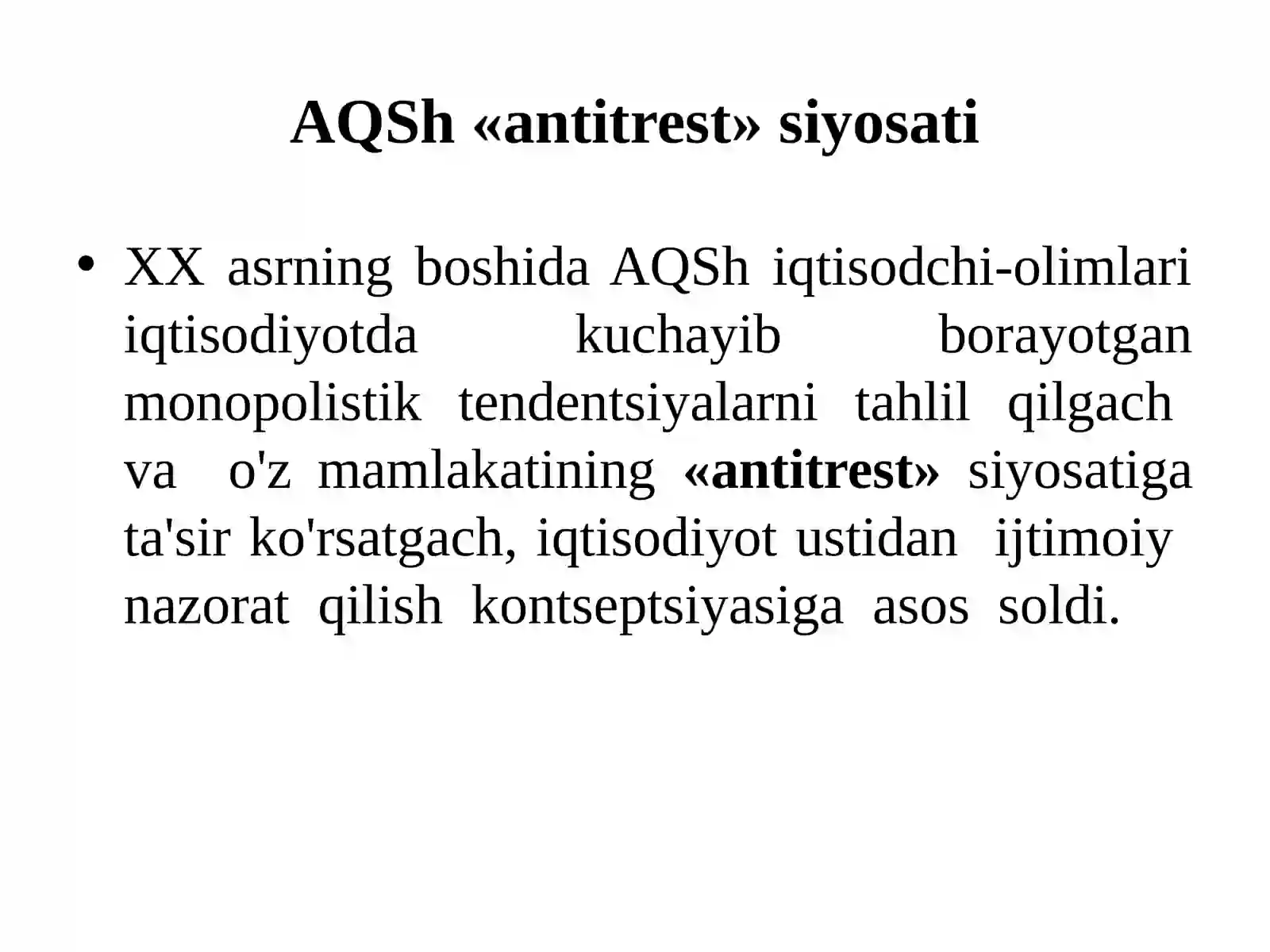 AQSh «antitrest» siyosati

• XX asrning boshida AQSh iqtisodchi-olimlari iqtisodiyotda kuchayib borayotgan monopolistik tendentsiyalarni tahlil qilgach va o'z mamlakatining «antitrest» siyosatiga ta'sir ko'rsatgach, iqtisodiyot ustidan ijtimoiy nazorat qilish kontseptsiyasiga asos soldi.